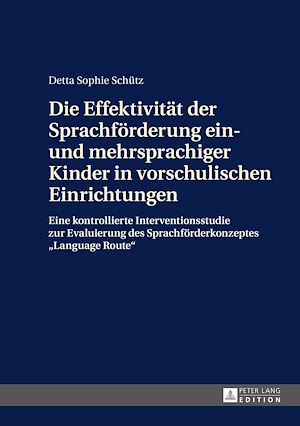 Detta Sophie Schütz

Die Effektivität der Sprachförderung ein- und mehrsprachiger Kinder in vorschulischen Einrichtungen

Eine kontrollierte Interventionsstudie zur Evaluierung des Sprachförderkonzeptes „Language Route“

PETER LANG
EDITION